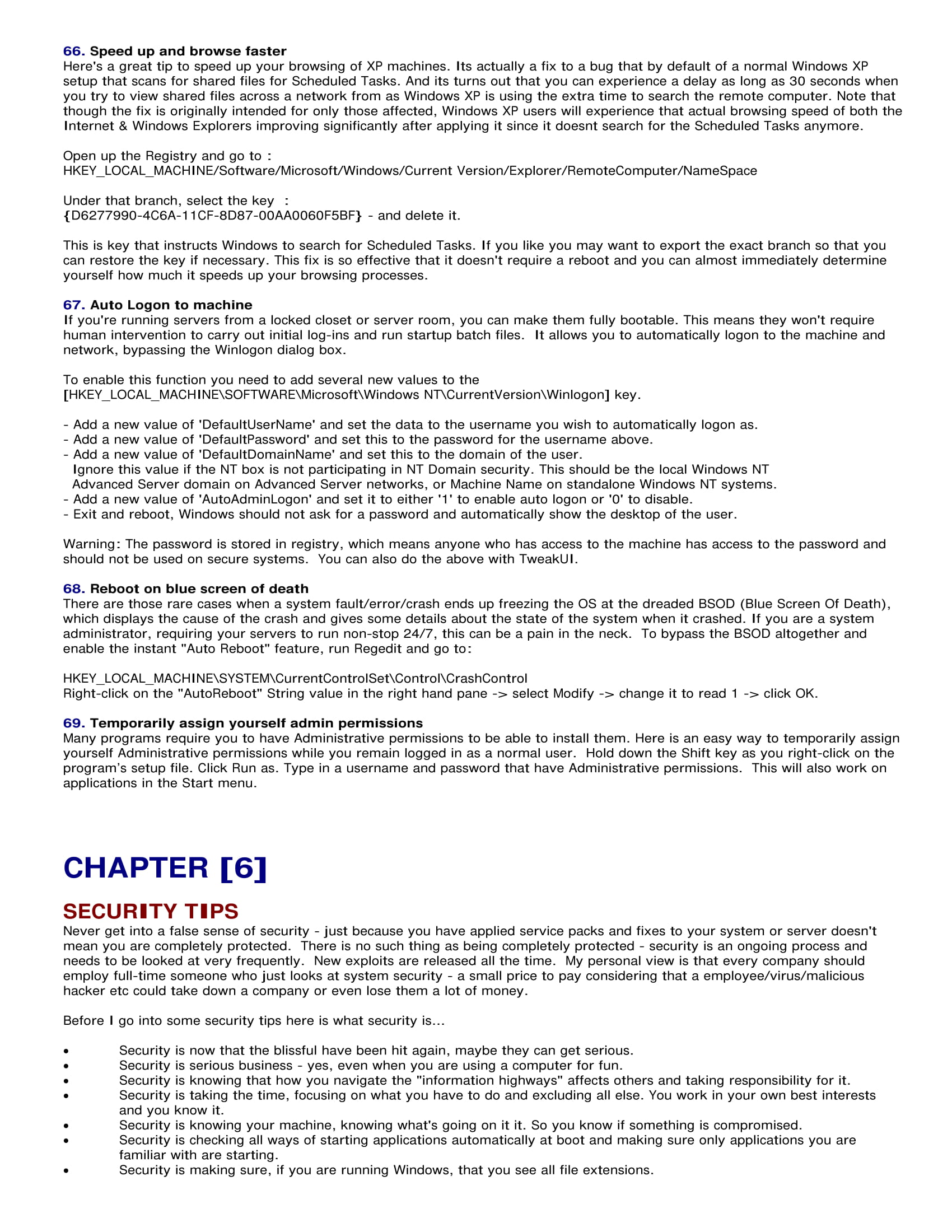 66. Speed up and browse faster
Here's a great tip to speed up your browsing of XP machines. Its actually a fix to a bug that by default of a normal Windows XP setup that scans for shared files for Scheduled Tasks. And its turns out that you can experience a delay as long as 30 seconds when you try to view shared files across a network from as Windows XP is using the extra time to search the remote computer. Note that though the fix is originally intended for only those affected, Windows XP users will experience that actual browsing speed of both the Internet & Windows Explorers improving significantly after applying it since it doesnt search for the Scheduled Tasks anymore.

Open up the Registry and go to :
HKEY_LOCAL_MACHINE/Software/Microsoft/Windows/Current Version/Explorer/RemoteComputer/NameSpace

Under that branch, select the key :
{D6277990-4C6A-11CF-8D87-00AA0060F5BF} - and delete it.

This is key that instructs Windows to search for Scheduled Tasks. If you like you may want to export the exact branch so that you can restore the key if necessary. This fix is so effective that it doesn't require a reboot and you can almost immediately determine yourself how much it speeds up your browsing processes.

67. Auto Logon to machine
If you're running servers from a locked closet or server room, you can make them fully bootable. This means they won't require human intervention to carry out initial log-ins and run startup batch files. It allows you to automatically logon to the machine and network, bypassing the Winlogon dialog box.

To enable this function you need to add several new values to the [HKEY_LOCAL_MACHINE\SOFTWARE\Microsoft\Windows NT\CurrentVersion\Winlogon] key.

- Add a new value of 'DefaultUserName' and set the data to the username you wish to automatically logon as.
- Add a new value of 'DefaultPassword' and set this to the password for the username above.
- Add a new value of 'DefaultDomainName' and set this to the domain of the user.
Ignore this value if the NT box is not participating in NT Domain security. This should be the local Windows NT Advanced Server domain on Advanced Server networks, or Machine Name on standalone Windows NT systems.
- Add a new value of 'AutoAdminLogon' and set it to either '1' to enable auto logon or '0' to disable.
- Exit and reboot, Windows should not ask for a password and automatically show the desktop of the user.

Warning: The password is stored in registry, which means anyone who has access to the machine has access to the password and should not be used on secure systems. You can also do the above with TweakUI.

68. Reboot on blue screen of death
There are those rare cases when a system fault/error/crash ends up freezing the OS at the dreaded BSOD (Blue Screen Of Death), which displays the cause of the crash and gives some details about the state of the system when it crashed. If you are a system administrator, requiring your servers to run non-stop 24/7, this can be a pain in the neck. To bypass the BSOD altogether and enable the instant "Auto Reboot" feature, run Regedit and go to:

HKEY_LOCAL_MACHINE\SYSTEM\CurrentControlSet\Control\CrashControl
Right-click on the "AutoReboot" String value in the right hand pane -> select Modify -> change it to read 1 -> click OK.

69. Temporarily assign yourself admin permissions
Many programs require you to have Administrative permissions to be able to install them. Here is an easy way to temporarily assign yourself Administrative permissions while you remain logged in as a normal user. Hold down the Shift key as you right-click on the program's setup file. Click Run as. Type in a username and password that have Administrative permissions. This will also work on applications in the Start menu.

CHAPTER [6]

SECURITY TIPS
Never get into a false sense of security - just because you have applied service packs and fixes to your system or server doesn't mean you are completely protected. There is no such thing as being completely protected - security is an ongoing process and needs to be looked at very frequently. New exploits are released all the time. My personal view is that every company should employ full-time someone who just looks at system security - a small price to pay considering that a employee/virus/malicious hacker etc could take down a company or even lose them a lot of money.

Before I go into some security tips here is what security is...

• Security is now that the blissful have been hit again, maybe they can get serious.
• Security is serious business - yes, even when you are using a computer for fun.
• Security is knowing that how you navigate the "information highways" affects others and taking responsibility for it.
• Security is taking the time, focusing on what you have to do and excluding all else. You work in your own best interests and you know it.
• Security is knowing your machine, knowing what's going on it it. So you know if something is compromised.
• Security is checking all ways of starting applications automatically at boot and making sure only applications you are familiar with are starting.
• Security is making sure, if you are running Windows, that you see all file extensions.